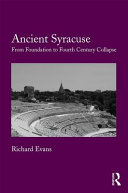 Ancient Syracuse
From Foundation to Fourth Century Collapse

Richard Evans

R